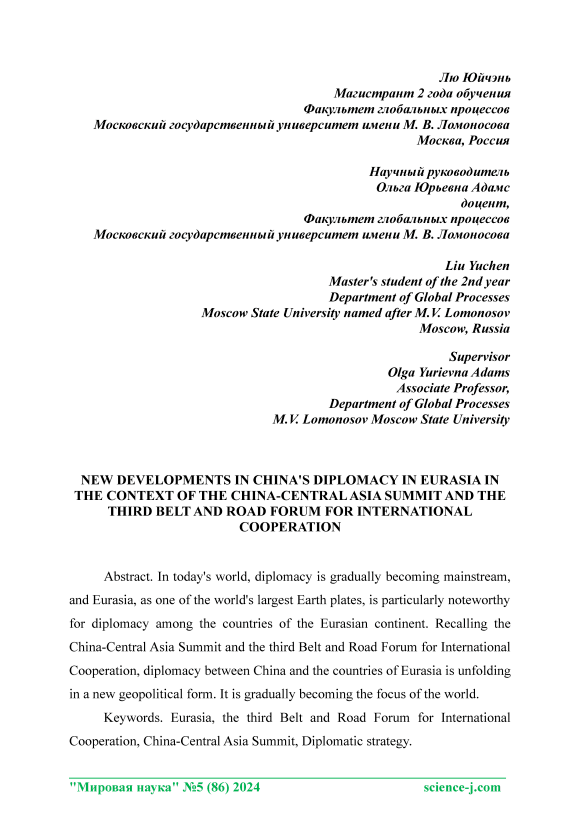 Лю Юйчэнь
Магистрант 2 года обучения
Факультет глобальных процессов
Московский государственный университет имени М. В. Ломоносова
Москва, Россия

Научный руководитель
Ольга Юрьевна Адамс
доцент,
Факультет глобальных процессов
Московский государственный университет имени М. В. Ломоносова

Liu Yuchen
Master's student of the 2nd year
Department of Global Processes
Moscow State University named after M.V. Lomonosov
Moscow, Russia

Supervisor
Olga Yurievna Adams
Associate Professor,
Department of Global Processes
M.V. Lomonosov Moscow State University

NEW DEVELOPMENTS IN CHINA'S DIPLOMACY IN EURASIA IN THE CONTEXT OF THE CHINA-CENTRAL ASIA SUMMIT AND THE THIRD BELT AND ROAD FORUM FOR INTERNATIONAL COOPERATION

Abstract. In today's world, diplomacy is gradually becoming mainstream, and Eurasia, as one of the world's largest Earth plates, is particularly noteworthy for diplomacy among the countries of the Eurasian continent. Recalling the China-Central Asia Summit and the third Belt and Road Forum for International Cooperation, diplomacy between China and the countries of Eurasia is unfolding in a new geopolitical form. It is gradually becoming the focus of the world.

Keywords. Eurasia, the third Belt and Road Forum for International Cooperation, China-Central Asia Summit, Diplomatic strategy.

"Мировая наука" №5 (86) 2024 science-j.com